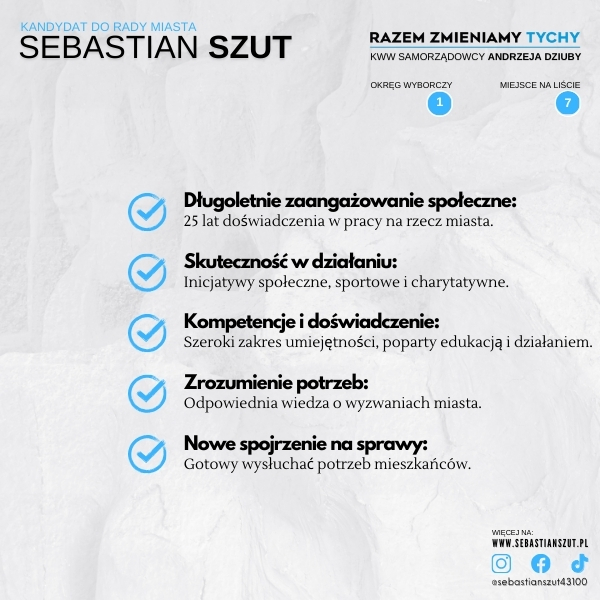 KANDYDAT DO RADY MIASTA
SEBASTIAN SZUT

RAZEM ZMIENIAMY TYCHY
KWW SAMORZĄDOWCY ANDRZEJA DZIUBY

OKRĘG WYBORCZY
1

MIEJSCE NA LIŚCIE
7

Długoletnie zaangażowanie społeczne:
25 lat doświadczenia w pracy na rzecz miasta.

Skuteczność w działaniu:
Inicjatywy społeczne, sportowe i charytatywne.

Kompetencje i doświadczenie:
Szeroki zakres umiejętności, poparty edukacją i działaniem.

Zrozumienie potrzeb:
Odpowiednia wiedza o wyzwaniach miasta.

Nowe spojrzenie na sprawy:
Gotowy wysłuchać potrzeb mieszkańców.

WIĘCEJ NA:
WWW.SEBASTIANSZUT.PL

@sebastianszut43100